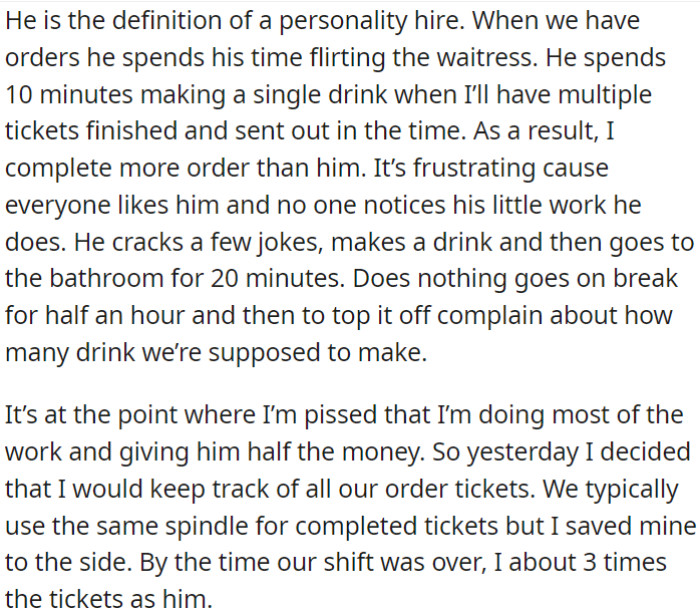 He is the definition of a personality hire. When we have orders he spends his time flirting the waitress. He spends 10 minutes making a single drink when I'll have multiple tickets finished and sent out in the time. As a result, I complete more order than him. It's frustrating cause everyone likes him and no one notices his little work he does. He cracks a few jokes, makes a drink and then goes to the bathroom for 20 minutes. Does nothing goes on break for half an hour and then to top it off complain about how many drink we're supposed to make.

It's at the point where I'm pissed that I'm doing most of the work and giving him half the money. So yesterday I decided that I would keep track of all our order tickets. We typically use the same spindle for completed tickets but I saved mine to the side. By the time our shift was over, I about 3 times the tickets as him.